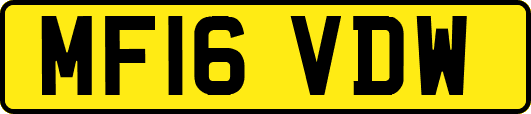 MF16 VDW